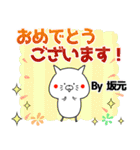 おめでとう
ございます！

By 坂元